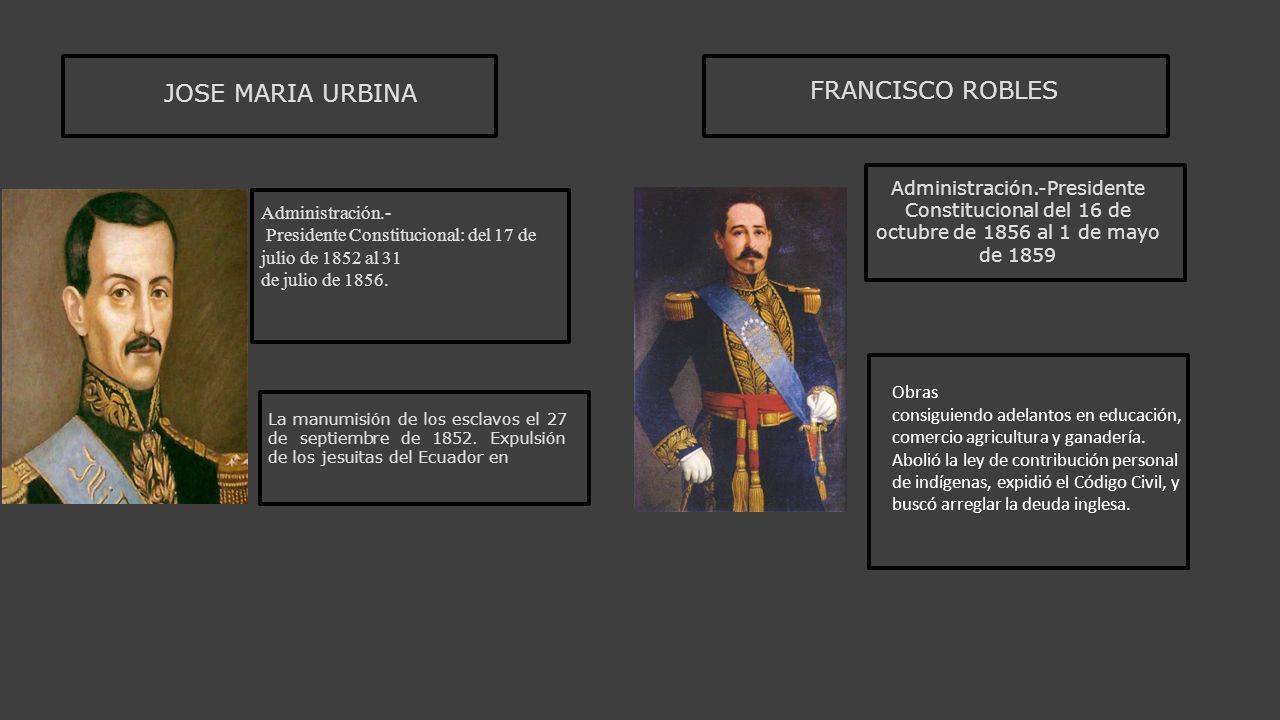 JOSE MARIA URBINA

Administración.-
Presidente Constitucional: del 17 de julio de 1852 al 31 de julio de 1856.

La manumisión de los esclavos el 27 de septiembre de 1852. Expulsión de los jesuitas del Ecuador en

FRANCISCO ROBLES

Administración.-Presidente Constitucional del 16 de octubre de 1856 al 1 de mayo de 1859

Obras
consiguiendo adelantos en educación, comercio agricultura y ganadería. Abolió la ley de contribución personal de indígenas, expidió el Código Civil, y buscó arreglar la deuda inglesa.